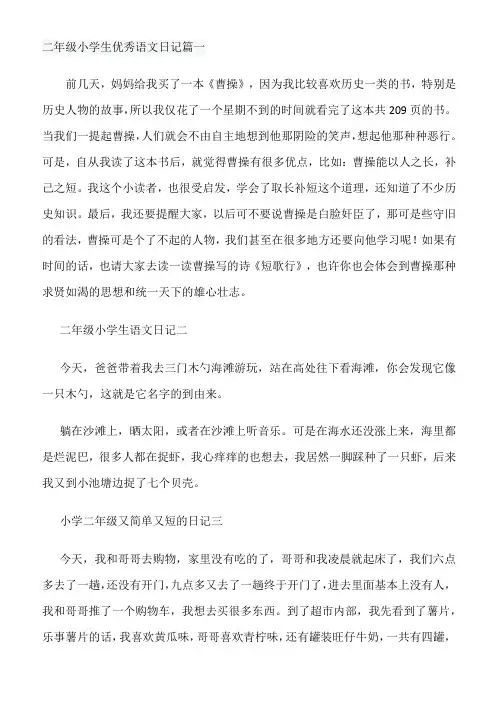 二年级小学生优秀语文日记篇一

前几天，妈妈给我买了一本《曹操》，因为我比较喜欢历史一类的书，特别是历史人物的故事，所以我仅花了一个星期不到的时间就看完了这本共209页的书。当我们一提起曹操，人们就会不由自主地想到他那阴险的笑声，想起他那种种恶行。可是，自从我读了这本书后，就觉得曹操有很多优点，比如：曹操能以人之长，补己之短。我这个小读者，也很受启发，学会了取长补短这个道理，还知道了不少历史知识。最后，我还要提醒大家，以后可不要说曹操是白脸奸臣了，那可是些守旧的看法，曹操可是个了不起的人物，我们甚至在很多地方还要向他学习呢！如果有时间的话，也请大家去读一读曹操写的诗《短歌行》，也许你也会体会到曹操那种求贤如渴的思想和统一天下的雄心壮志。

二年级小学生语文日记二

今天，爸爸带着我去三门木勺海滩游玩，站在高处往下看海滩，你会发现它像一只木勺，这就是它名字的到由来。

躺在沙滩上，晒太阳，或者在沙滩上听音乐。可是在海水还没涨上来，海里都是烂泥巴，很多人都在捉虾，我心痒痒的也想去，我居然一脚踩种了一只虾，后来我又到小池塘边捉了七个贝壳。

小学二年级又简单又短的日记三

今天，我和哥哥去购物，家里没有吃的了，哥哥和我凌晨就起床了，我们六点多去了一趟，还没有开门，九点多又去了一趟终于开门了，进去里面基本上没有人，我和哥哥推了一个购物车，我想去买很多东西。到了超市内部，我先看到了薯片，乐事薯片的话，我喜欢黄瓜味，哥哥喜欢青柠味，还有罐装旺仔牛奶，一共有四罐，